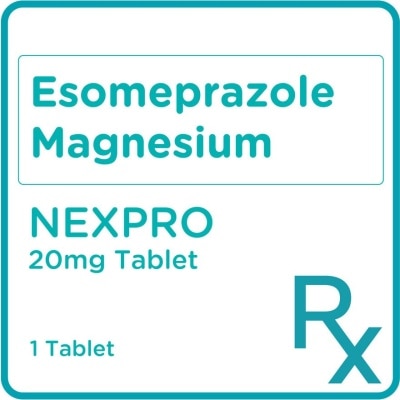 Esomeprazole Magnesium

NEXPRO
20mg Tablet

1 Tablet

Rx